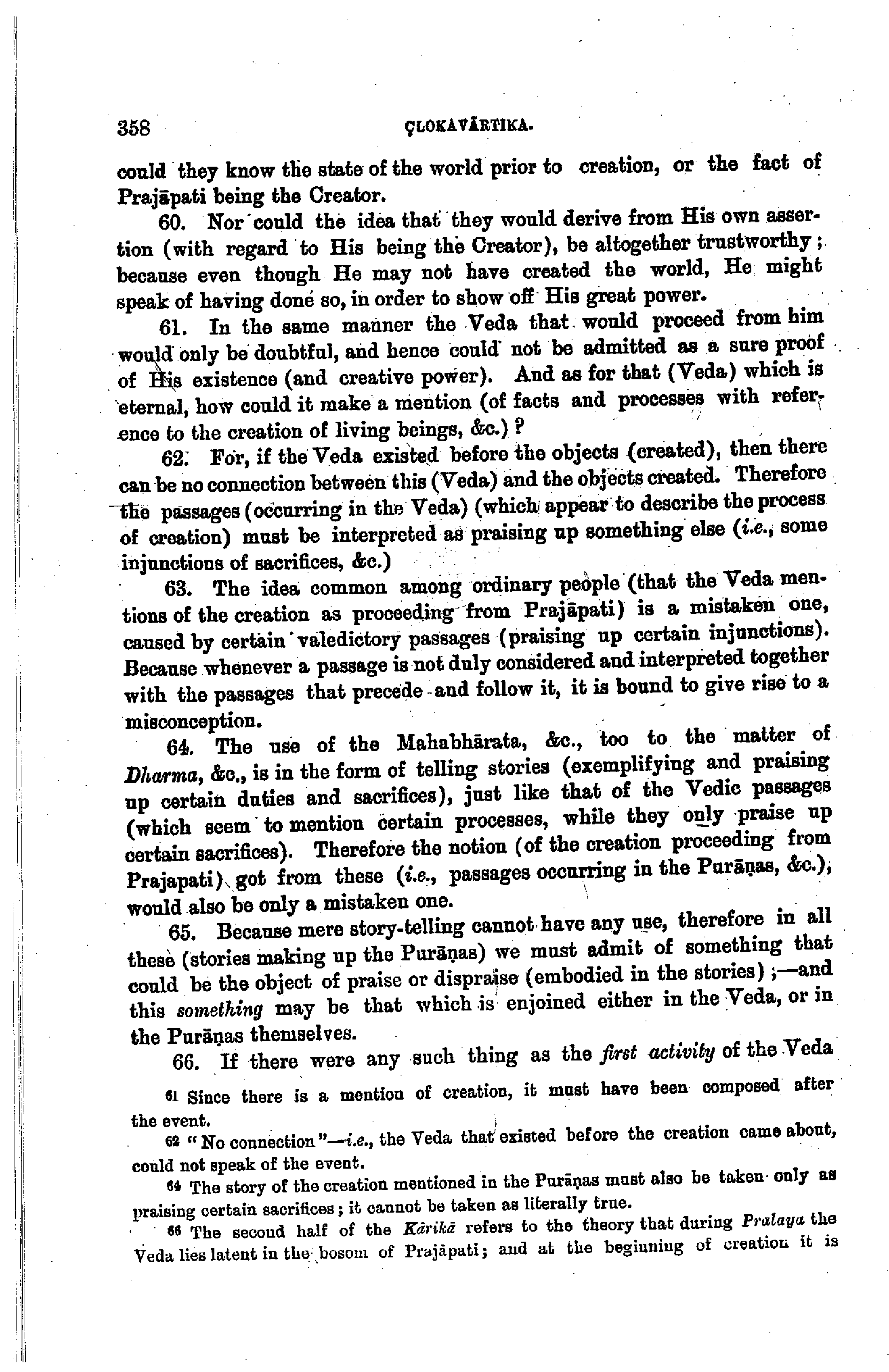 358 ÇLOKAVĀRTIKA.

could they know the state of the world prior to creation, or the fact of Prajāpati being the Creator.

60. Nor could the idea that they would derive from His own assertion (with regard to His being the Creator), be altogether trustworthy; because even though He may not have created the world, He might speak of having done so, in order to show off His great power.

61. In the same manner the Veda that would proceed from him would only be doubtful, and hence could not be admitted as a sure proof of His existence (and creative power). And as for that (Veda) which is eternal, how could it make a mention (of facts and processes with reference to the creation of living beings, &c.)?

62. For, if the Veda existed before the objects (created), then there can be no connection between this (Veda) and the objects created. Therefore the passages (occurring in the Veda) (which appear to describe the process of creation) must be interpreted as praising up something else (i.e., some injunctions of sacrifices, &c.)

63. The idea common among ordinary people (that the Veda mentions of the creation as proceeding from Prajāpati) is a mistaken one, caused by certain valedictory passages (praising up certain injunctions). Because whenever a passage is not duly considered and interpreted together with the passages that precede and follow it, it is bound to give rise to a misconception.

64. The use of the Mahabhārata, &c., too to the matter of Dharma, &c., is in the form of telling stories (exemplifying and praising up certain duties and sacrifices), just like that of the Vedic passages (which seem to mention certain processes, while they only praise up certain sacrifices). Therefore the notion (of the creation proceeding from Prajapati) got from these (i.e., passages occurring in the Purāṇas, &c.), would also be only a mistaken one.

65. Because mere story-telling cannot have any use, therefore in all these (stories making up the Purāṇas) we must admit of something that could be the object of praise or dispraise (embodied in the stories);—and this something may be that which is enjoined either in the Veda, or in the Purāṇas themselves.

66. If there were any such thing as the first activity of the Veda

61 Since there is a mention of creation, it must have been composed after the event.

62 "No connection"—i.e., the Veda that existed before the creation came about, could not speak of the event.

64 The story of the creation mentioned in the Purāṇas must also be taken only as praising certain sacrifices; it cannot be taken as literally true.

66 The second half of the Kārikā refers to the theory that during Pralaya the Veda lies latent in the bosom of Prajāpati; and at the beginning of creation it is